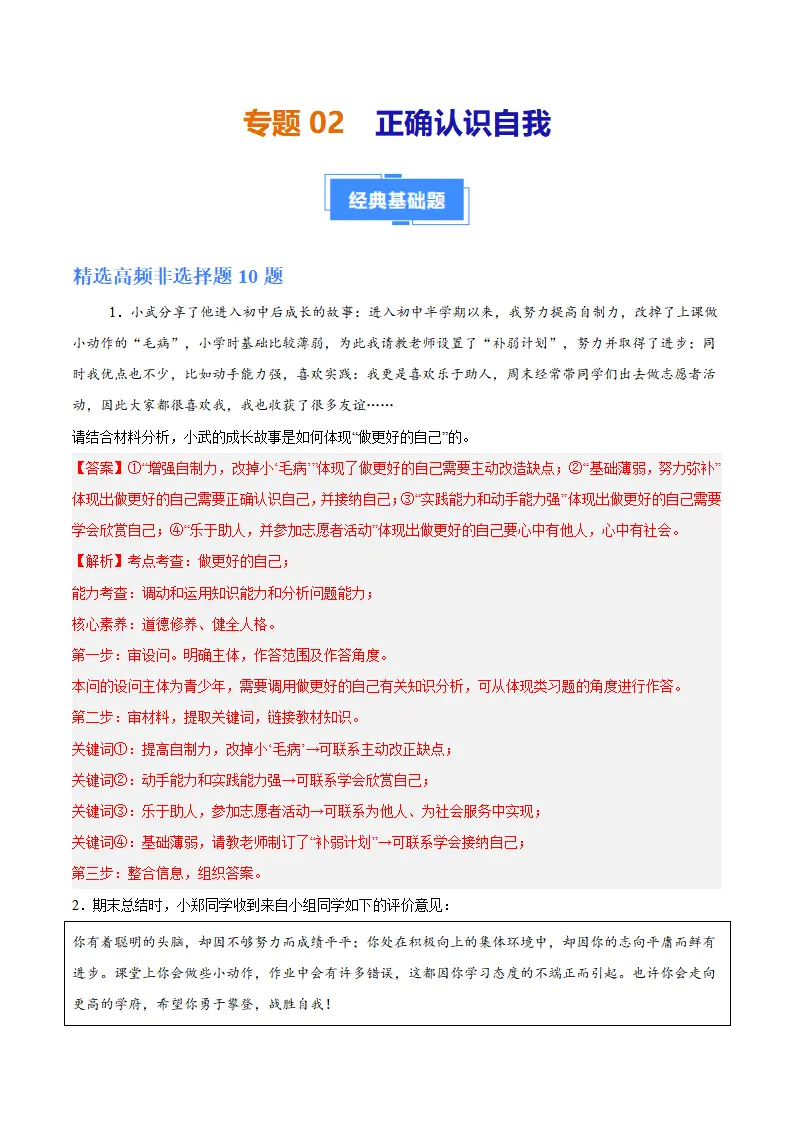 专题02 正确认识自我

经典基础题

精选高频非选择题10题

1．小武分享了他进入初中后成长的故事：进入初中半学期以来，我努力提高自制力，改掉了上课做小动作的“毛病”，小学时基础比较薄弱，为此我请教老师设置了“补弱计划”，努力并取得了进步；同时我优点也不少，比如动手能力强，喜欢实践；我更是喜欢乐于助人，周末经常带同学们出去做志愿者活动，因此大家都很喜欢我，我也收获了很多友谊……

请结合材料分析，小武的成长故事是如何体现“做更好的自己”的。

【答案】①“增强自制力，改掉小‘毛病’”体现了做更好的自己需要主动改造缺点；②“基础薄弱，努力弥补”体现出做更好的自己需要正确认识自己，并接纳自己；③“实践能力和动手能力强”体现出做更好的自己需要学会欣赏自己；④“乐于助人，并参加志愿者活动”体现出做更好的自己要心中有他人，心中有社会。

【解析】考点考查：做更好的自己；

能力考查：调动和运用知识能力和分析问题能力；

核心素养：道德修养、健全人格。

第一步：审设问。明确主体，作答范围及作答角度。

本问的设问主体为青少年，需要调用做更好的自己有关知识分析，可从体现类习题的角度进行作答。

第二步：审材料，提取关键词，链接教材知识。

关键词①：提高自制力，改掉小‘毛病’→可联系主动改正缺点；

关键词②：动手能力和实践能力强→可联系学会欣赏自己；

关键词③：乐于助人，参加志愿者活动→可联系为他人、为社会服务中实现；

关键词④：基础薄弱，请教老师制订了“补弱计划”→可联系学会接纳自己；

第三步：整合信息，组织答案。

2．期末总结时，小郑同学收到来自小组同学如下的评价意见：

你有着聪明的头脑，却因不够努力而成绩平平；你处在积极向上的集体环境中，却因你的志向平庸而鲜有进步。课堂上你会做些小动作，作业中会有许多错误，这都因你学习态度的不端正而引起。也许你会走向更高的学府，希望你勇于攀登，战胜自我！